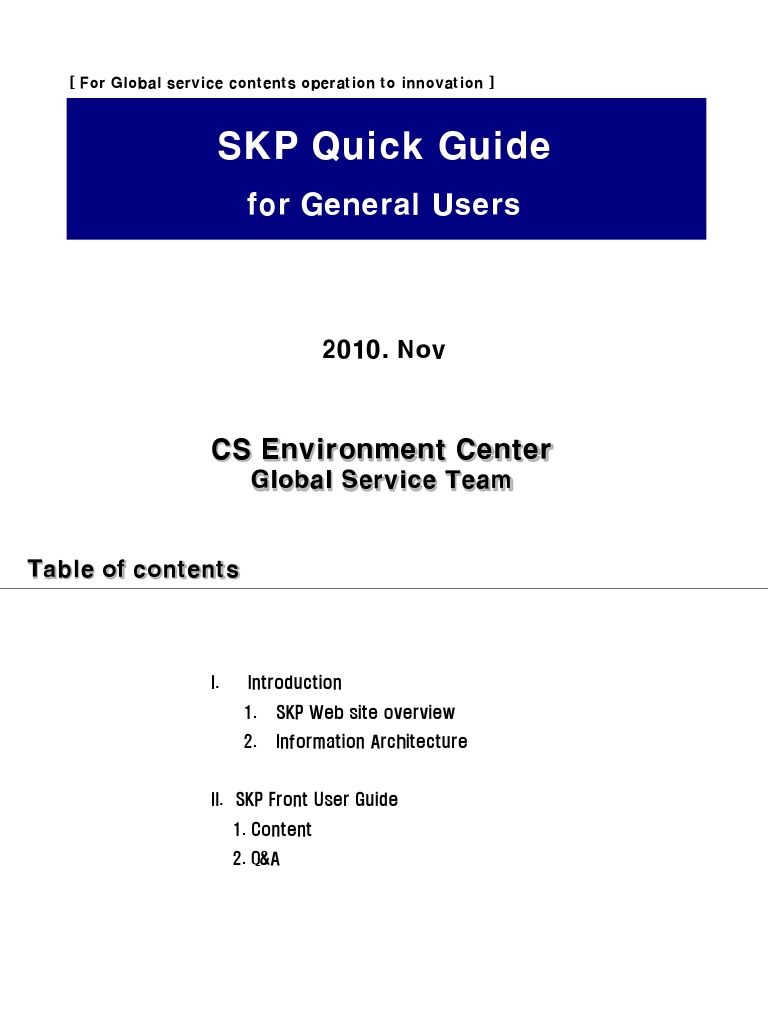 [ For Global service contents operation to innovation ]

SKP Quick Guide
for General Users

2010. Nov

CS Environment Center
Global Service Team

Table of contents

I. Introduction
1. SKP Web site overview
2. Information Architecture

II. SKP Front User Guide
1. Content
2. Q&A